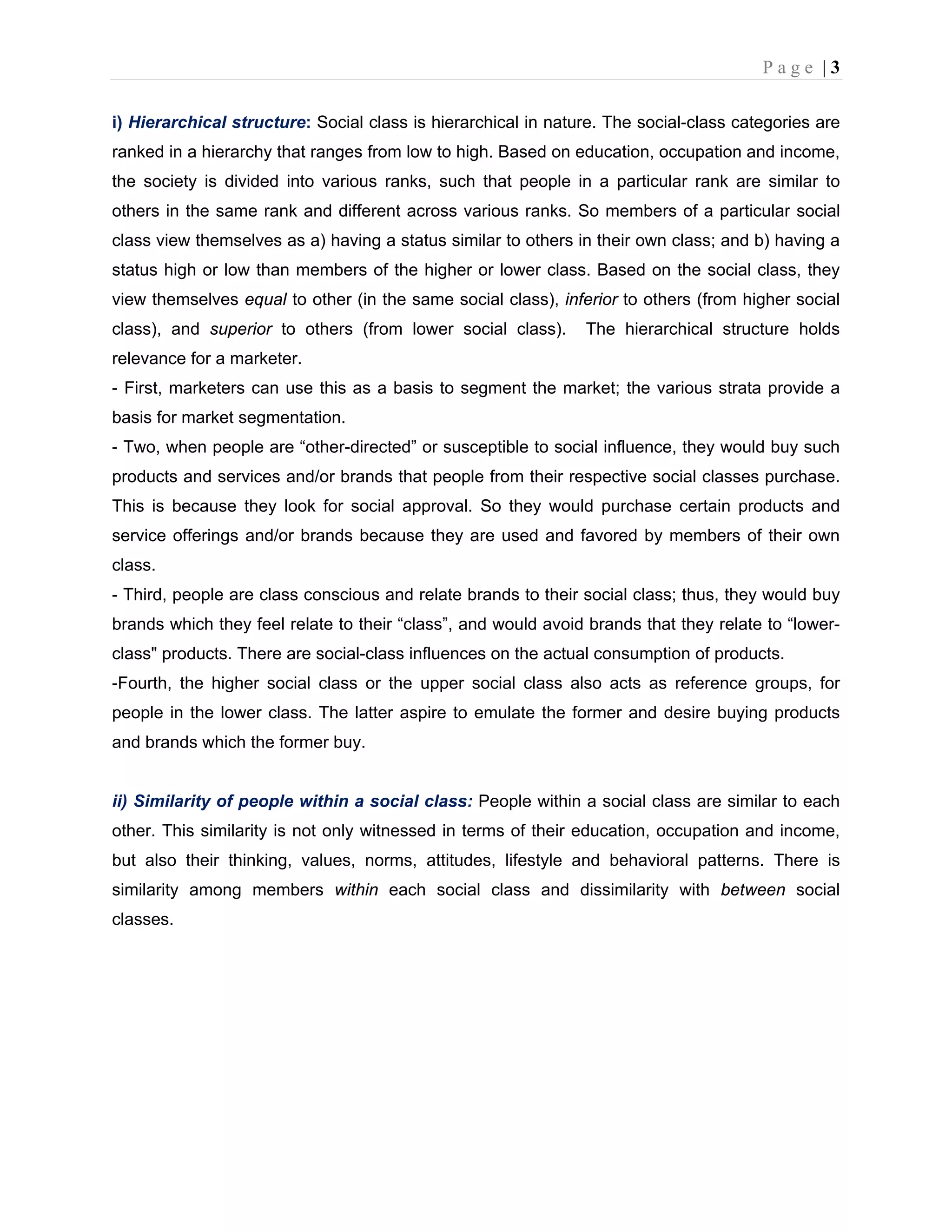 Page | 3

i) Hierarchical structure: Social class is hierarchical in nature. The social-class categories are ranked in a hierarchy that ranges from low to high. Based on education, occupation and income, the society is divided into various ranks, such that people in a particular rank are similar to others in the same rank and different across various ranks. So members of a particular social class view themselves as a) having a status similar to others in their own class; and b) having a status high or low than members of the higher or lower class. Based on the social class, they view themselves equal to other (in the same social class), inferior to others (from higher social class), and superior to others (from lower social class). The hierarchical structure holds relevance for a marketer.

- First, marketers can use this as a basis to segment the market; the various strata provide a basis for market segmentation.

- Two, when people are “other-directed” or susceptible to social influence, they would buy such products and services and/or brands that people from their respective social classes purchase. This is because they look for social approval. So they would purchase certain products and service offerings and/or brands because they are used and favored by members of their own class.

- Third, people are class conscious and relate brands to their social class; thus, they would buy brands which they feel relate to their “class”, and would avoid brands that they relate to “lower-class" products. There are social-class influences on the actual consumption of products.

-Fourth, the higher social class or the upper social class also acts as reference groups, for people in the lower class. The latter aspire to emulate the former and desire buying products and brands which the former buy.

ii) Similarity of people within a social class: People within a social class are similar to each other. This similarity is not only witnessed in terms of their education, occupation and income, but also their thinking, values, norms, attitudes, lifestyle and behavioral patterns. There is similarity among members within each social class and dissimilarity with between social classes.